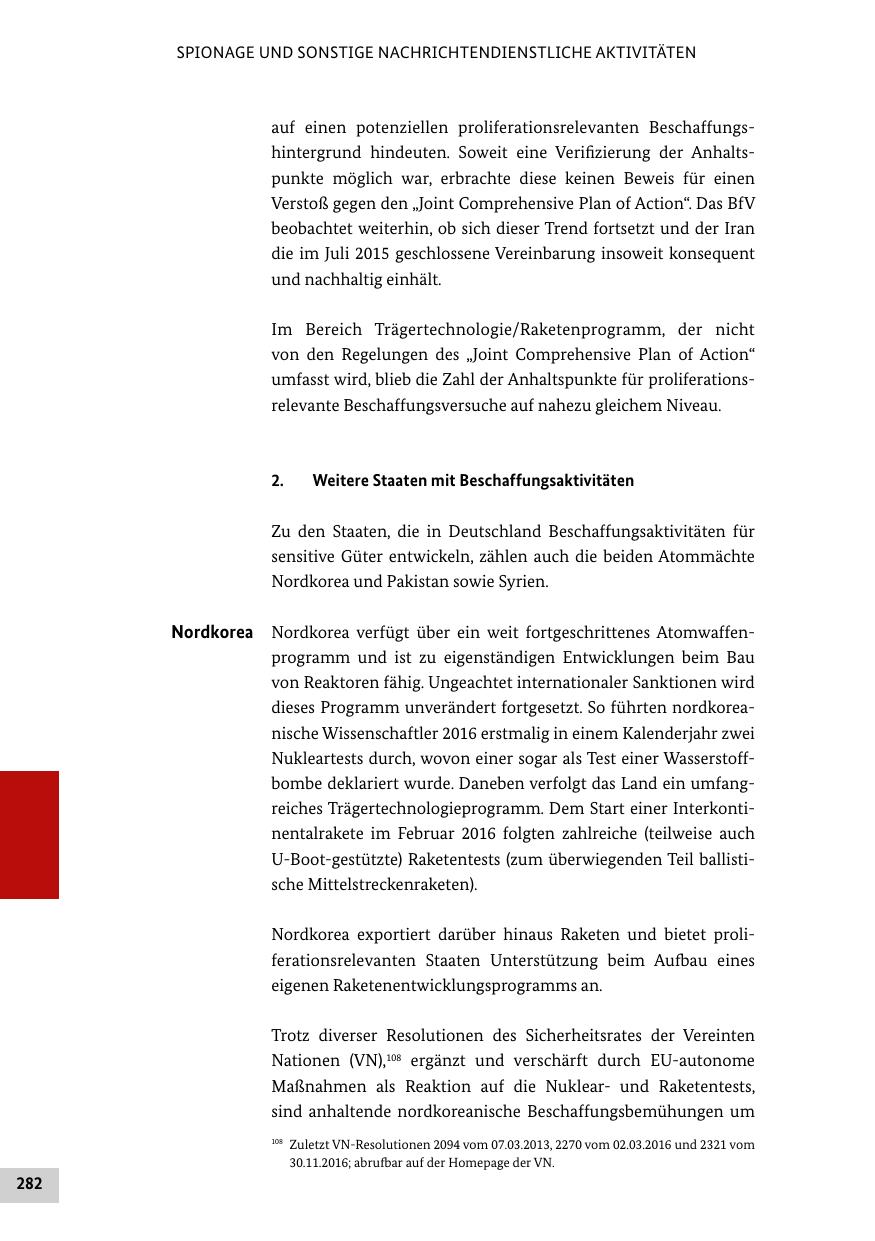 SPIONAGE UND SONSTIGE NACHRICHTENDIENSTLICHE AKTIVITÄTEN

auf einen potenziellen proliferationsrelevanten Beschaffungshintergrund hindeuten. Soweit eine Verifizierung der Anhaltspunkte möglich war, erbrachte diese keinen Beweis für einen Verstoß gegen den „Joint Comprehensive Plan of Action“. Das BfV beobachtet weiterhin, ob sich dieser Trend fortsetzt und der Iran die im Juli 2015 geschlossene Vereinbarung insoweit konsequent und nachhaltig einhält.

Im Bereich Trägertechnologie/Raketenprogramm, der nicht von den Regelungen des „Joint Comprehensive Plan of Action“ umfasst wird, blieb die Zahl der Anhaltspunkte für proliferationsrelevante Beschaffungsversuche auf nahezu gleichem Niveau.

2. Weitere Staaten mit Beschaffungsaktivitäten

Zu den Staaten, die in Deutschland Beschaffungsaktivitäten für sensitive Güter entwickeln, zählen auch die beiden Atommächte Nordkorea und Pakistan sowie Syrien.

Nordkorea

Nordkorea verfügt über ein weit fortgeschrittenes Atomwaffenprogramm und ist zu eigenständigen Entwicklungen beim Bau von Reaktoren fähig. Ungeachtet internationaler Sanktionen wird dieses Programm unverändert fortgesetzt. So führten nordkoreanische Wissenschaftler 2016 erstmalig in einem Kalenderjahr zwei Nukleartests durch, wovon einer sogar als Test einer Wasserstoffbombe deklariert wurde. Daneben verfolgt das Land ein umfangreiches Trägertechnologieprogramm. Dem Start einer Interkontinentalrakete im Februar 2016 folgten zahlreiche (teilweise auch U-Boot-gestützte) Raketentests (zum überwiegenden Teil ballistische Mittelstreckenraketen).

Nordkorea exportiert darüber hinaus Raketen und bietet proliferationsrelevanten Staaten Unterstützung beim Aufbau eines eigenen Raketenentwicklungsprogramms an.

Trotz diverser Resolutionen des Sicherheitsrates der Vereinten Nationen (VN),$^{108}$ ergänzt und verschärft durch EU-autonome Maßnahmen als Reaktion auf die Nuklear- und Raketentests, sind anhaltende nordkoreanische Beschaffungsbemühungen um

$^{108}$ Zuletzt VN-Resolutionen 2094 vom 07.03.2013, 2270 vom 02.03.2016 und 2321 vom 30.11.2016; abrufbar auf der Homepage der VN.

282